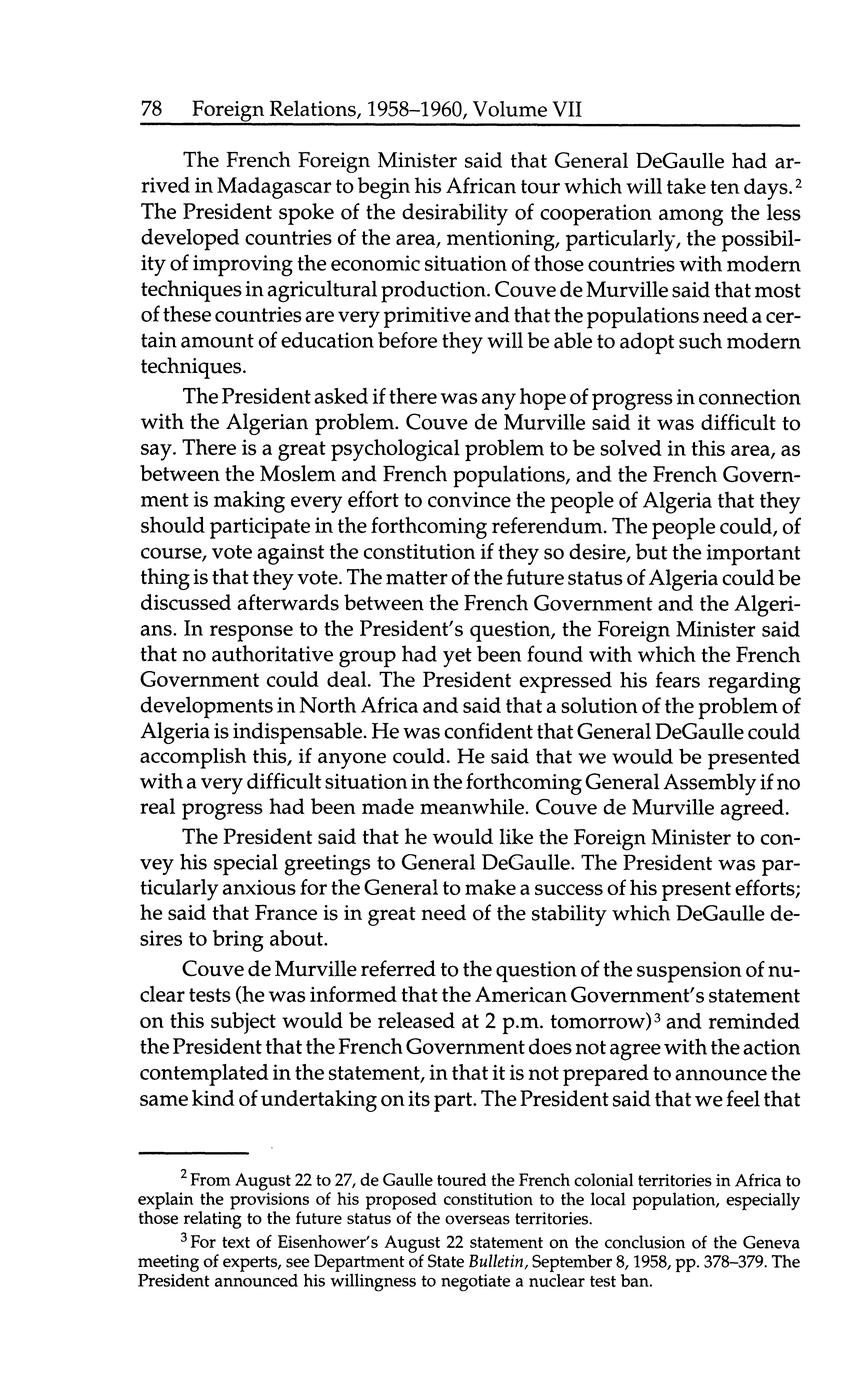 78 Foreign Relations, 1958–1960, Volume VII

The French Foreign Minister said that General DeGaulle had arrived in Madagascar to begin his African tour which will take ten days.$^2$ The President spoke of the desirability of cooperation among the less developed countries of the area, mentioning, particularly, the possibility of improving the economic situation of those countries with modern techniques in agricultural production. Couve de Murville said that most of these countries are very primitive and that the populations need a certain amount of education before they will be able to adopt such modern techniques.

The President asked if there was any hope of progress in connection with the Algerian problem. Couve de Murville said it was difficult to say. There is a great psychological problem to be solved in this area, as between the Moslem and French populations, and the French Government is making every effort to convince the people of Algeria that they should participate in the forthcoming referendum. The people could, of course, vote against the constitution if they so desire, but the important thing is that they vote. The matter of the future status of Algeria could be discussed afterwards between the French Government and the Algerians. In response to the President's question, the Foreign Minister said that no authoritative group had yet been found with which the French Government could deal. The President expressed his fears regarding developments in North Africa and said that a solution of the problem of Algeria is indispensable. He was confident that General DeGaulle could accomplish this, if anyone could. He said that we would be presented with a very difficult situation in the forthcoming General Assembly if no real progress had been made meanwhile. Couve de Murville agreed.

The President said that he would like the Foreign Minister to convey his special greetings to General DeGaulle. The President was particularly anxious for the General to make a success of his present efforts; he said that France is in great need of the stability which DeGaulle desires to bring about.

Couve de Murville referred to the question of the suspension of nuclear tests (he was informed that the American Government's statement on this subject would be released at 2 p.m. tomorrow)$^3$ and reminded the President that the French Government does not agree with the action contemplated in the statement, in that it is not prepared to announce the same kind of undertaking on its part. The President said that we feel that

$^2$ From August 22 to 27, de Gaulle toured the French colonial territories in Africa to explain the provisions of his proposed constitution to the local population, especially those relating to the future status of the overseas territories.

$^3$ For text of Eisenhower's August 22 statement on the conclusion of the Geneva meeting of experts, see Department of State Bulletin, September 8, 1958, pp. 378–379. The President announced his willingness to negotiate a nuclear test ban.